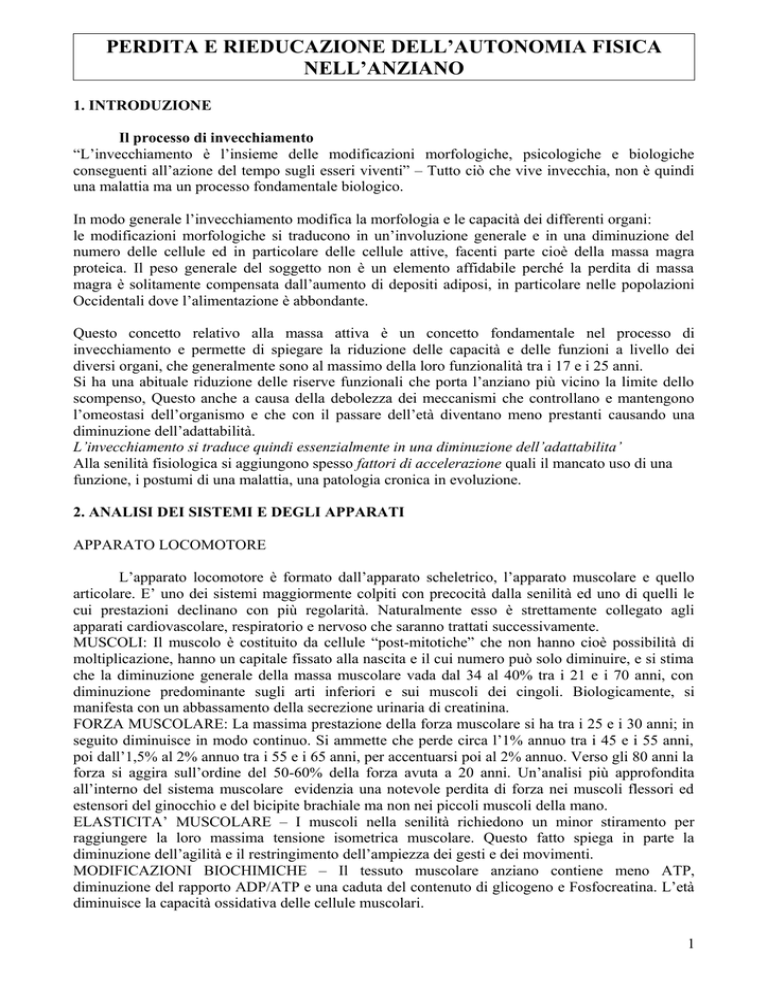 PERDITA E RIEDUCAZIONE DELL'AUTONOMIA FISICA NELL'ANZIANO

1. INTRODUZIONE

Il processo di invecchiamento
"L'invecchiamento è l'insieme delle modificazioni morfologiche, psicologiche e biologiche conseguenti all'azione del tempo sugli esseri viventi" – Tutto ciò che vive invecchia, non è quindi una malattia ma un processo fondamentale biologico.

In modo generale l'invecchiamento modifica la morfologia e le capacità dei differenti organi:
le modificazioni morfologiche si traducono in un'involuzione generale e in una diminuzione del numero delle cellule ed in particolare delle cellule attive, facenti parte cioè della massa magra proteica. Il peso generale del soggetto non è un elemento affidabile perché la perdita di massa magra è solitamente compensata dall'aumento di depositi adiposi, in particolare nelle popolazioni Occidentali dove l'alimentazione è abbondante.

Questo concetto relativo alla massa attiva è un concetto fondamentale nel processo di invecchiamento e permette di spiegare la riduzione delle capacità e delle funzioni a livello dei diversi organi, che generalmente sono al massimo della loro funzionalità tra i 17 e i 25 anni.
Si ha una abituale riduzione delle riserve funzionali che porta l'anziano più vicino la limite dello scompenso, Questo anche a causa della debolezza dei meccanismi che controllano e mantengono l'omeostasi dell'organismo e che con il passare dell'età diventano meno prestanti causando una diminuzione dell'adattabilità.
L'invecchiamento si traduce quindi essenzialmente in una diminuzione dell'adattabilita'
Alla senilità fisiologica si aggiungono spesso fattori di accelerazione quali il mancato uso di una funzione, i postumi di una malattia, una patologia cronica in evoluzione.

2. ANALISI DEI SISTEMI E DEGLI APPARATI

APPARATO LOCOMOTORE

L'apparato locomotore è formato dall'apparato scheletrico, l'apparato muscolare e quello articolare. E' uno dei sistemi maggiormente colpiti con precocità dalla senilità ed uno di quelli le cui prestazioni declinano con più regolarità. Naturalmente esso è strettamente collegato agli apparati cardiovascolare, respiratorio e nervoso che saranno trattati successivamente.
MUSCOLI: Il muscolo è costituito da cellule "post-mitotiche" che non hanno cioè possibilità di moltiplicazione, hanno un capitale fissato alla nascita e il cui numero può solo diminuire, e si stima che la diminuzione generale della massa muscolare vada dal 34 al 40% tra i 21 e i 70 anni, con diminuzione predominante sugli arti inferiori e sui muscoli dei cingoli. Biologicamente, si manifesta con un abbassamento della secrezione urinaria di creatinina.
FORZA MUSCOLARE: La massima prestazione della forza muscolare si ha tra i 25 e i 30 anni; in seguito diminuisce in modo continuo. Si ammette che perde circa l'1% annuo tra i 45 e i 55 anni, poi dall'1,5% al 2% annuo tra i 55 e i 65 anni, per accentuarsi poi al 2% annuo. Verso gli 80 anni la forza si aggira sull'ordine del 50-60% della forza avuta a 20 anni. Un'analisi più approfondita all'interno del sistema muscolare evidenzia una notevole perdita di forza nei muscoli flessori ed estensori del ginocchio e del bicipite brachiale ma non nei piccoli muscoli della mano.
ELASTICITA' MUSCOLARE – I muscoli nella senilità richiedono un minor stiramento per raggiungere la loro massima tensione isometrica muscolare. Questo fatto spiega in parte la diminuzione dell'agilità e il restringimento dell'ampiezza dei gesti e dei movimenti.
MODIFICAZIONI BIOCHIMICHE – Il tessuto muscolare anziano contiene meno ATP, diminuzione del rapporto ADP/ATP e una caduta del contenuto di glicogeno e Fosfocreatina. L'età diminuisce la capacità ossidativa delle cellule muscolari.

1